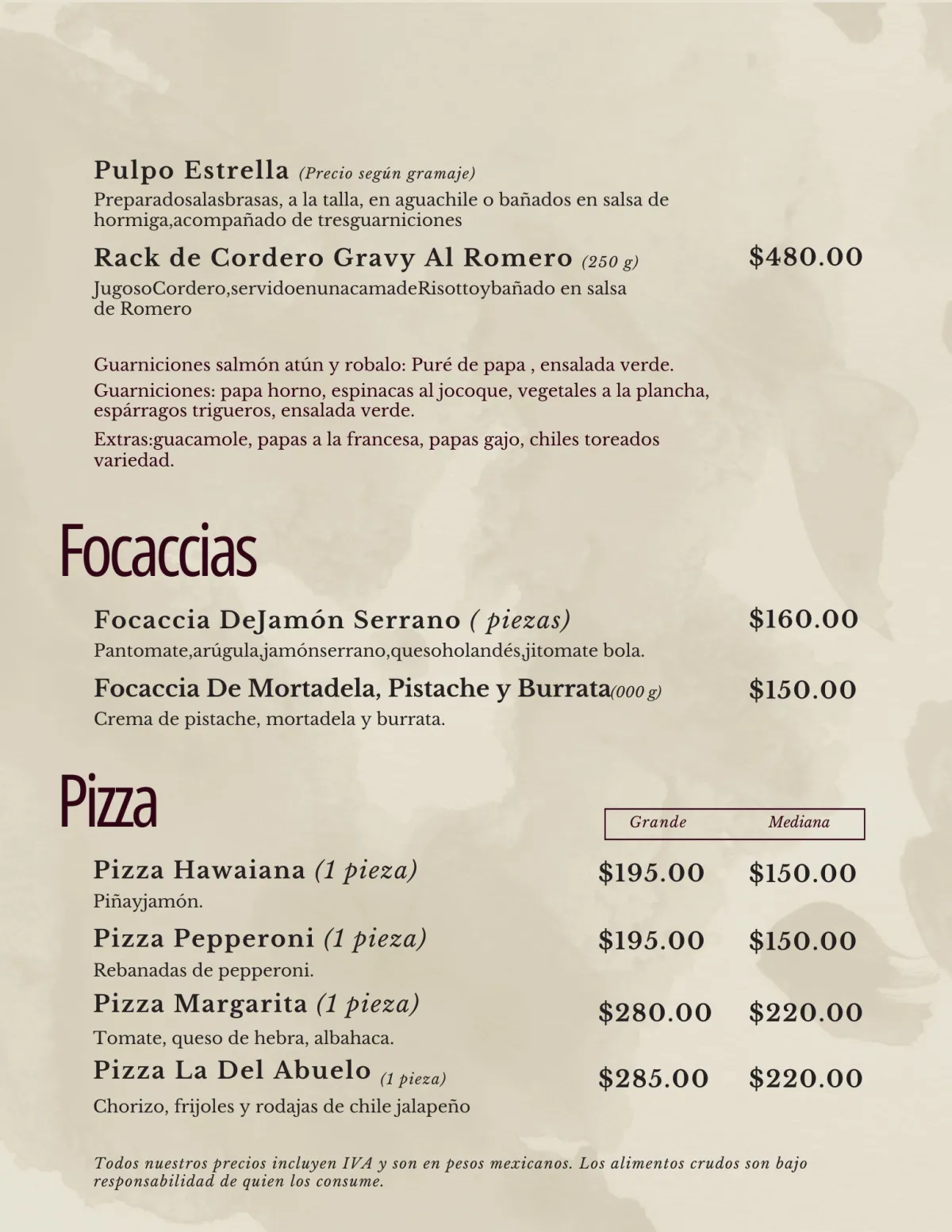 Pulpo Estrella (Precio según gramaje)
Preparadosalasbrasas, a la talla, en aguachile o bañados en salsa de hormiga,acompañado de tresguarniciones

Rack de Cordero Gravy Al Romero (250 g)
$480.00
JugosoCordero,servidoenunacamadeRisottoybañado en salsa de Romero

Guarniciones salmón atún y robalo: Puré de papa , ensalada verde.

Guarniciones: papa horno, espinacas al jocoque, vegetales a la plancha, espárragos trigueros, ensalada verde.

Extras:guacamole, papas a la francesa, papas gajo, chiles toreados variedad.

Focaccias

Focaccia DeJamón Serrano ( piezas)
$160.00
Pantomate,arúgula,jamónserrano,quesoholandés,jitomate bola.

Focaccia De Mortadela, Pistache y Burrata(000 g)
$150.00
Crema de pistache, mortadela y burrata.

Pizza

Grande Mediana

Pizza Hawaiana (1 pieza)
$195.00 $150.00
Piñayjamón.

Pizza Pepperoni (1 pieza)
$195.00 $150.00
Rebanadas de pepperoni.

Pizza Margarita (1 pieza)
$280.00 $220.00
Tomate, queso de hebra, albahaca.

Pizza La Del Abuelo (1 pieza)
$285.00 $220.00
Chorizo, frijoles y rodajas de chile jalapeño

Todos nuestros precios incluyen IVA y son en pesos mexicanos. Los alimentos crudos son bajo responsabilidad de quien los consume.